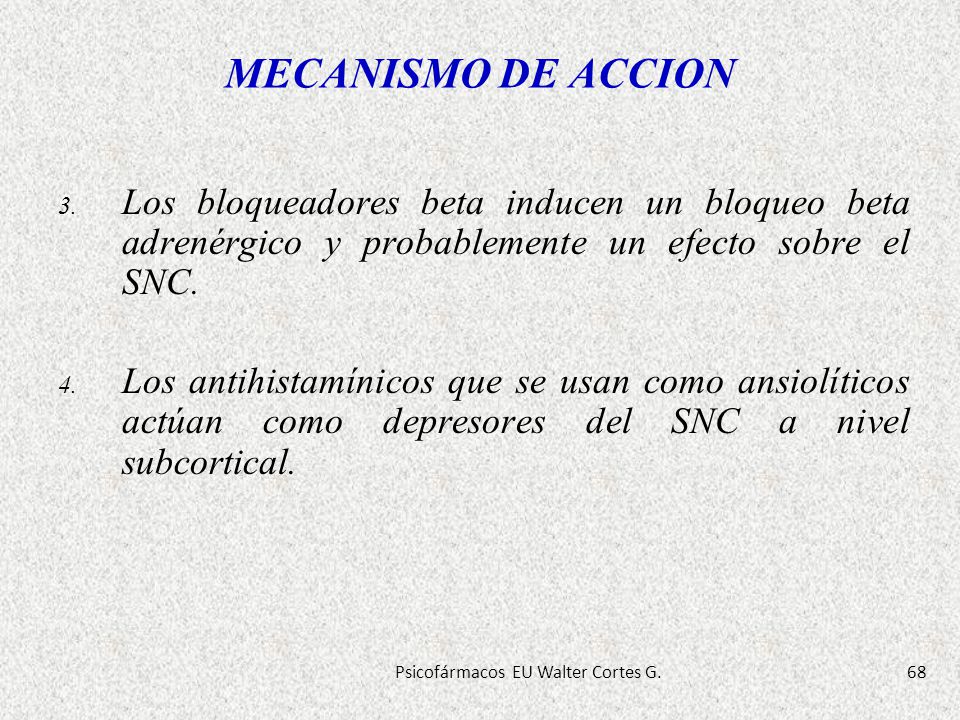 MECANISMO DE ACCION

3. Los bloqueadores beta inducen un bloqueo beta adrenérgico y probablemente un efecto sobre el SNC.

4. Los antihistamínicos que se usan como ansiolíticos actúan como depresores del SNC a nivel subcortical.

Psicofármacos EU Walter Cortes G.

68